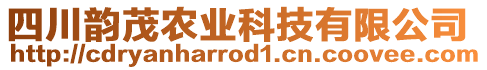 四川韵茂农业科技有限公司
http://cdryanharrod1.cn.coovee.com